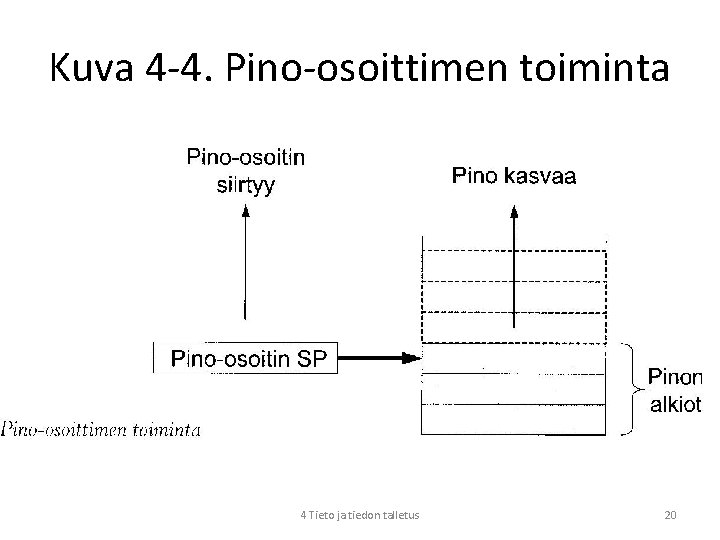 Kuva 4-4. Pino-osoittimen toiminta

Pino-osoitin siirtyy

Pino kasvaa

Pino-osoitin SP

Pinon alkiot

Pino-osoittimen toiminta

4 Tieto ja tiedon talletus

20